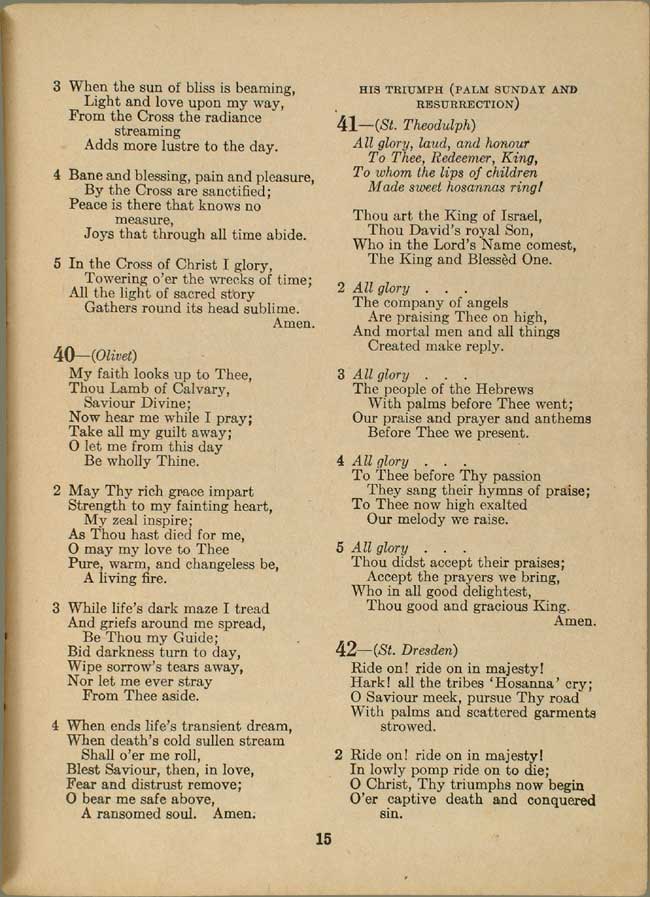 3 When the sun of bliss is beaming,
Light and love upon my way,
From the Cross the radiance streaming
Adds more lustre to the day.

4 Bane and blessing, pain and pleasure,
By the Cross are sanctified;
Peace is there that knows no measure,
Joys that through all time abide.

5 In the Cross of Christ I glory,
Towering o'er the wrecks of time;
All the light of sacred story
Gathers round its head sublime.
Amen.

40—(Olivet)
My faith looks up to Thee,
Thou Lamb of Calvary,
Saviour Divine;
Now hear me while I pray;
Take all my guilt away;
O let me from this day
Be wholly Thine.

2 May Thy rich grace impart
Strength to my fainting heart,
My zeal inspire;
As Thou hast died for me,
O may my love to Thee
Pure, warm, and changeless be,
A living fire.

3 While life's dark maze I tread
And griefs around me spread,
Be Thou my Guide;
Bid darkness turn to day,
Wipe sorrow's tears away,
Nor let me ever stray
From Thee aside.

4 When ends life's transient dream,
When death's cold sullen stream
Shall o'er me roll,
Blest Saviour, then, in love,
Fear and distrust remove;
O bear me safe above,
A ransomed soul. Amen.

HIS TRIUMPH (PALM SUNDAY AND RESURRECTION)

41—(St. Theodulph)
All glory, laud, and honour
To Thee, Redeemer, King,
To whom the lips of children
Made sweet hosannas ring!

Thou art the King of Israel,
Thou David's royal Son,
Who in the Lord's Name comest,
The King and Blessèd One.

2 All glory . . .
The company of angels
Are praising Thee on high,
And mortal men and all things
Created make reply.

3 All glory . . .
The people of the Hebrews
With palms before Thee went;
Our praise and prayer and anthems
Before Thee we present.

4 All glory . . .
To Thee before Thy passion
They sang their hymns of praise;
To Thee now high exalted
Our melody we raise.

5 All glory . . .
Thou didst accept their praises;
Accept the prayers we bring,
Who in all good delightest,
Thou good and gracious King.
Amen.

42—(St. Dresden)
Ride on! ride on in majesty!
Hark! all the tribes 'Hosanna' cry;
O Saviour meek, pursue Thy road
With palms and scattered garments strowed.

2 Ride on! ride on in majesty!
In lowly pomp ride on to die;
O Christ, Thy triumphs now begin
O'er captive death and conquered sin.

15